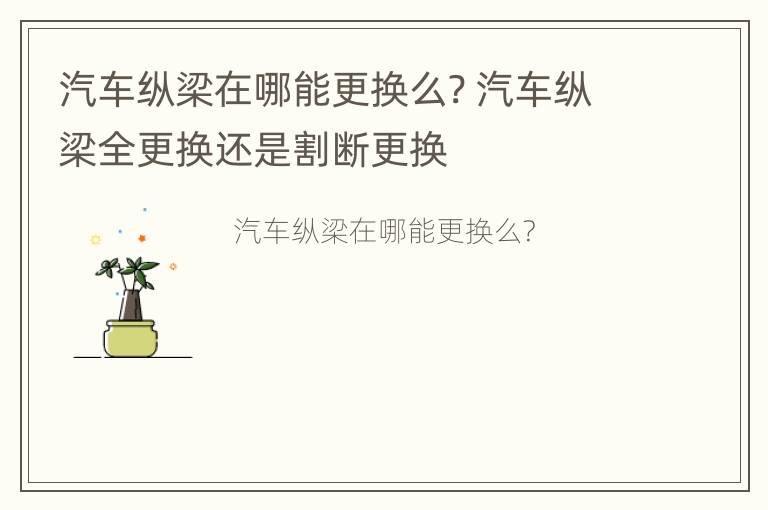 汽车纵梁在哪能更换么? 汽车纵梁全更换还是割断更换

汽车纵梁在哪能更换么?